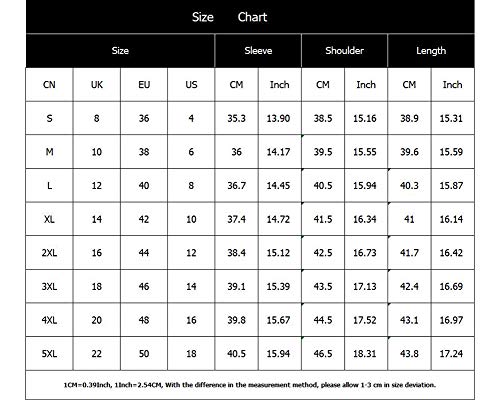 Size Chart

| Size | | | | Sleeve | | Shoulder | | Length | |
|---|---|---|---|---|---|---|---|---|---|
| CN | UK | EU | US | CM | Inch | CM | Inch | CM | Inch |
| S | 8 | 36 | 4 | 35.3 | 13.90 | 38.5 | 15.16 | 38.9 | 15.31 |
| M | 10 | 38 | 6 | 36 | 14.17 | 39.5 | 15.55 | 39.6 | 15.59 |
| L | 12 | 40 | 8 | 36.7 | 14.45 | 40.5 | 15.94 | 40.3 | 15.87 |
| XL | 14 | 42 | 10 | 37.4 | 14.72 | 41.5 | 16.34 | 41 | 16.14 |
| 2XL | 16 | 44 | 12 | 38.4 | 15.12 | 42.5 | 16.73 | 41.7 | 16.42 |
| 3XL | 18 | 46 | 14 | 39.1 | 15.39 | 43.5 | 17.13 | 42.4 | 16.69 |
| 4XL | 20 | 48 | 16 | 39.8 | 15.67 | 44.5 | 17.52 | 43.1 | 16.97 |
| 5XL | 22 | 50 | 18 | 40.5 | 15.94 | 46.5 | 18.31 | 43.8 | 17.24 |

1CM=0.39Inch, 1Inch=2.54CM, With the difference in the measurement method, please allow 1-3 cm in size deviation.